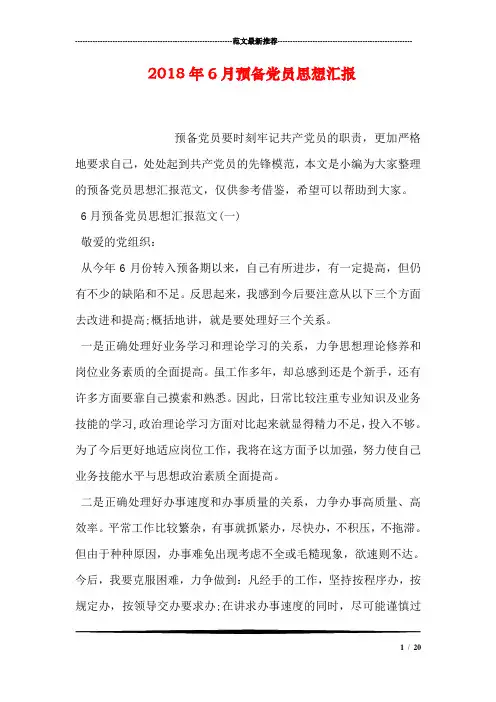 范文最新推荐

2018年6月预备党员思想汇报

预备党员要时刻牢记共产党员的职责，更加严格地要求自己，处处起到共产党员的先锋模范，本文是小编为大家整理的预备党员思想汇报范文，仅供参考借鉴，希望可以帮助到大家。

6月预备党员思想汇报范文(一)

敬爱的党组织：

从今年6月份转入预备期以来，自己有所进步，有一定提高，但仍有不少的缺陷和不足。反思起来，我感到今后要注意从以下三个方面去改进和提高;概括地讲，就是要处理好三个关系。

一是正确处理好业务学习和理论学习的关系，力争思想理论修养和岗位业务素质的全面提高。虽工作多年，却总感到还是个新手，还有许多方面要靠自己摸索和熟悉。因此，日常比较注重专业知识及业务技能的学习,政治理论学习方面对比起来就显得精力不足，投入不够。为了今后更好地适应岗位工作，我将在这方面予以加强，努力使自己业务技能水平与思想政治素质全面提高。

二是正确处理好办事速度和办事质量的关系，力争办事高质量、高效率。平常工作比较繁杂，有事就抓紧办，尽快办，不积压，不拖滞。但由于种种原因，办事难免出现考虑不全或毛糙现象，欲速则不达。今后，我要克服困难，力争做到：凡经手的工作，坚持按程序办，按规定办，按领导交办要求办;在讲求办事速度的同时，尽可能谨慎过

1 / 20